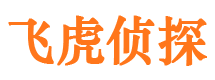 飞虎侦探